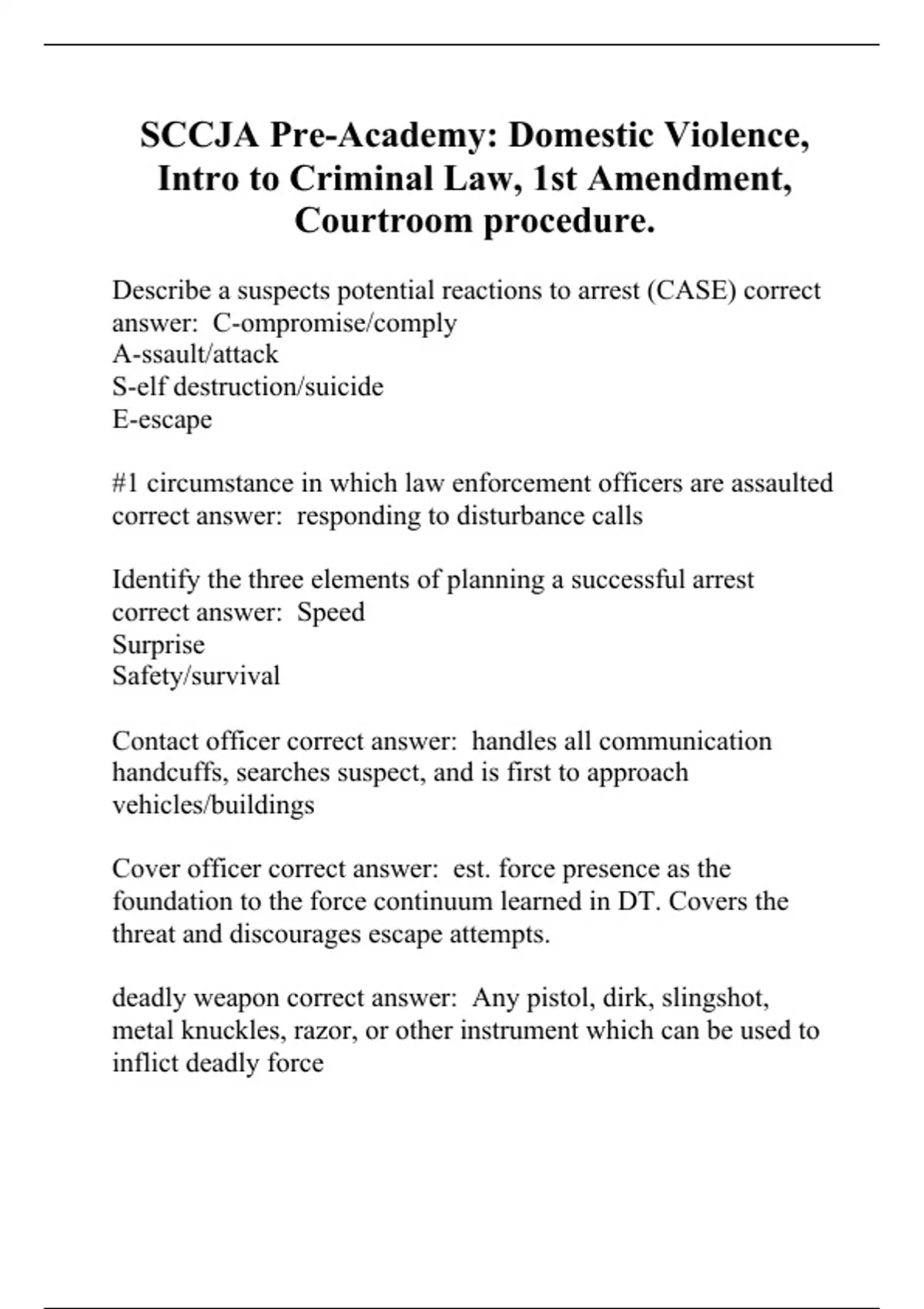 SCCJA Pre-Academy: Domestic Violence, Intro to Criminal Law, 1st Amendment, Courtroom procedure.

Describe a suspects potential reactions to arrest (CASE) correct answer: C-ompromise/comply
A-ssault/attack
S-elf destruction/suicide
E-escape

#1 circumstance in which law enforcement officers are assaulted correct answer: responding to disturbance calls

Identify the three elements of planning a successful arrest correct answer: Speed
Surprise
Safety/survival

Contact officer correct answer: handles all communication handcuffs, searches suspect, and is first to approach vehicles/buildings

Cover officer correct answer: est. force presence as the foundation to the force continuum learned in DT. Covers the threat and discourages escape attempts.

deadly weapon correct answer: Any pistol, dirk, slingshot, metal knuckles, razor, or other instrument which can be used to inflict deadly force